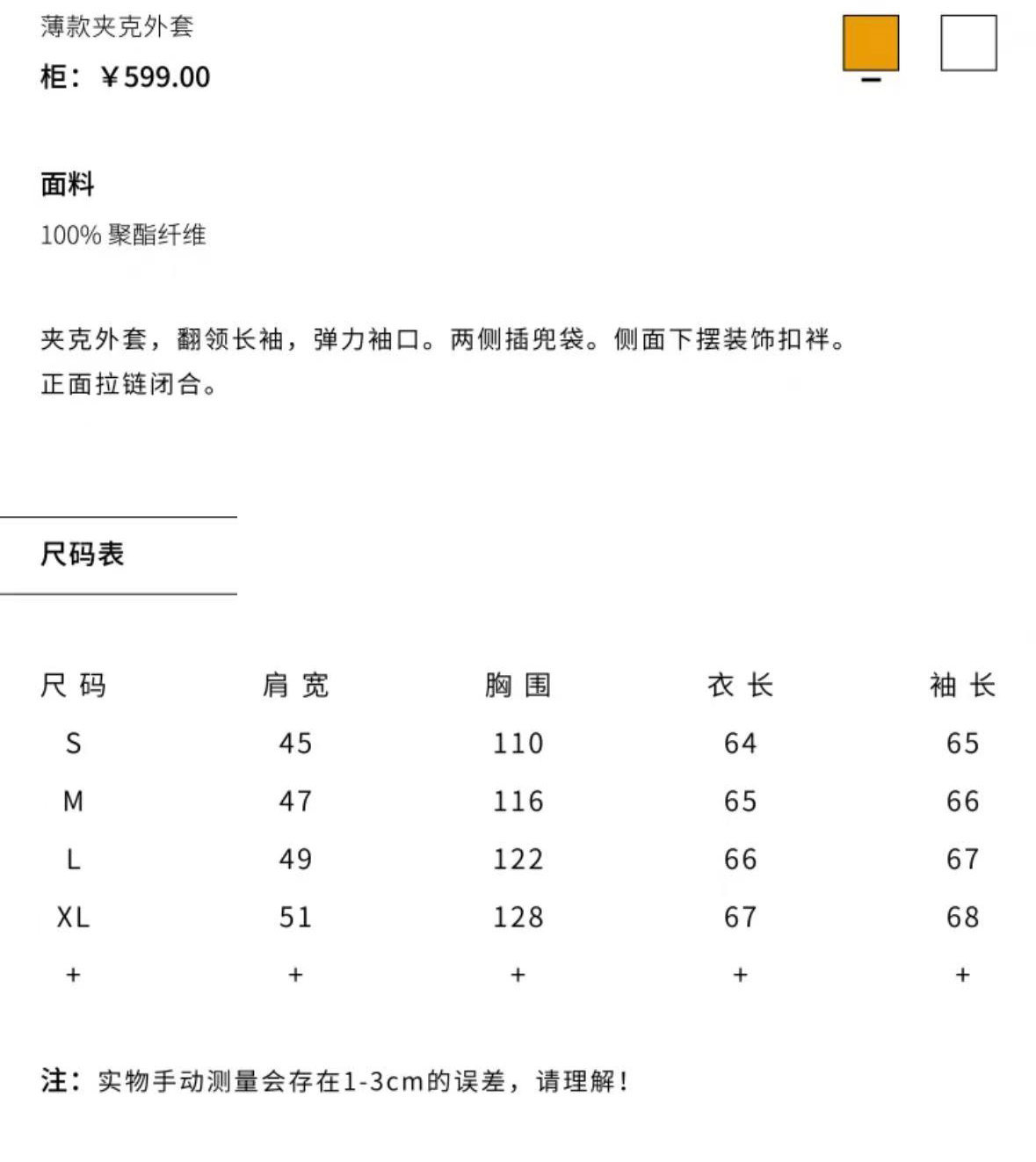 薄款夹克外套

柜：￥599.00

面料

100% 聚酯纤维

夹克外套，翻领长袖，弹力袖口。两侧插兜袋。侧面下摆装饰扣袢。正面拉链闭合。

尺码表

| 尺码 | 肩宽 | 胸围 | 衣长 | 袖长 |
|---|---|---|---|---|
| S | 45 | 110 | 64 | 65 |
| M | 47 | 116 | 65 | 66 |
| L | 49 | 122 | 66 | 67 |
| XL | 51 | 128 | 67 | 68 |
| + | + | + | + | + |

注：实物手动测量会存在1-3cm的误差，请理解！